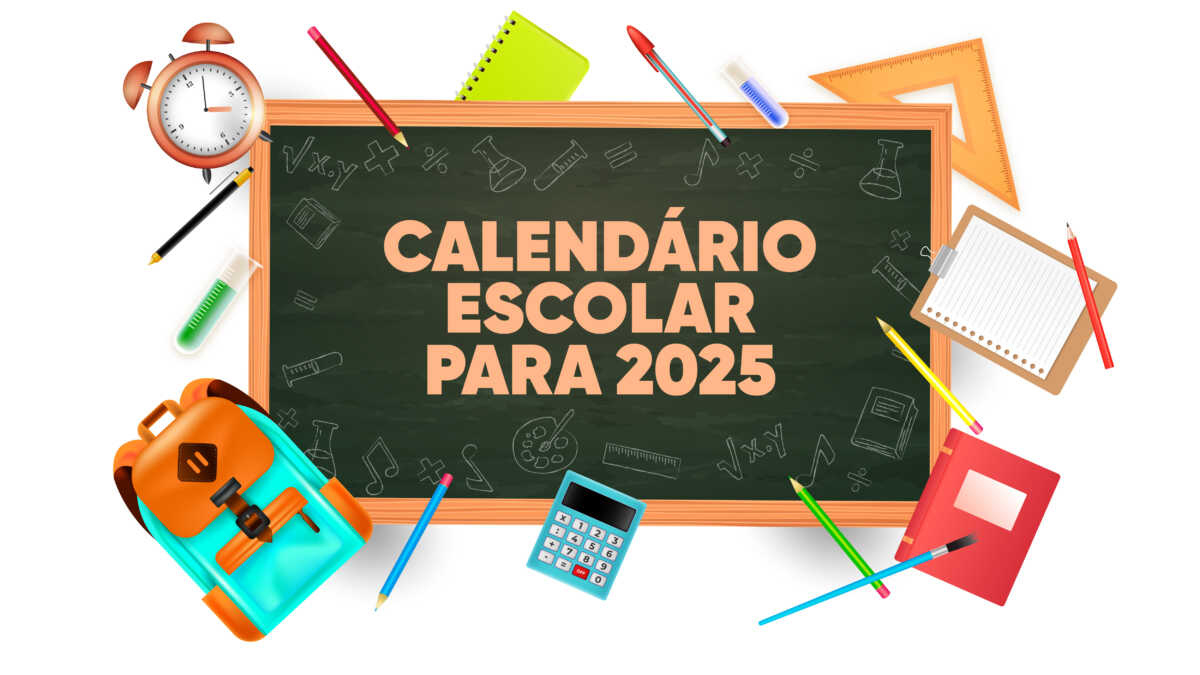 CALENDÁRIO ESCOLAR PARA 2025